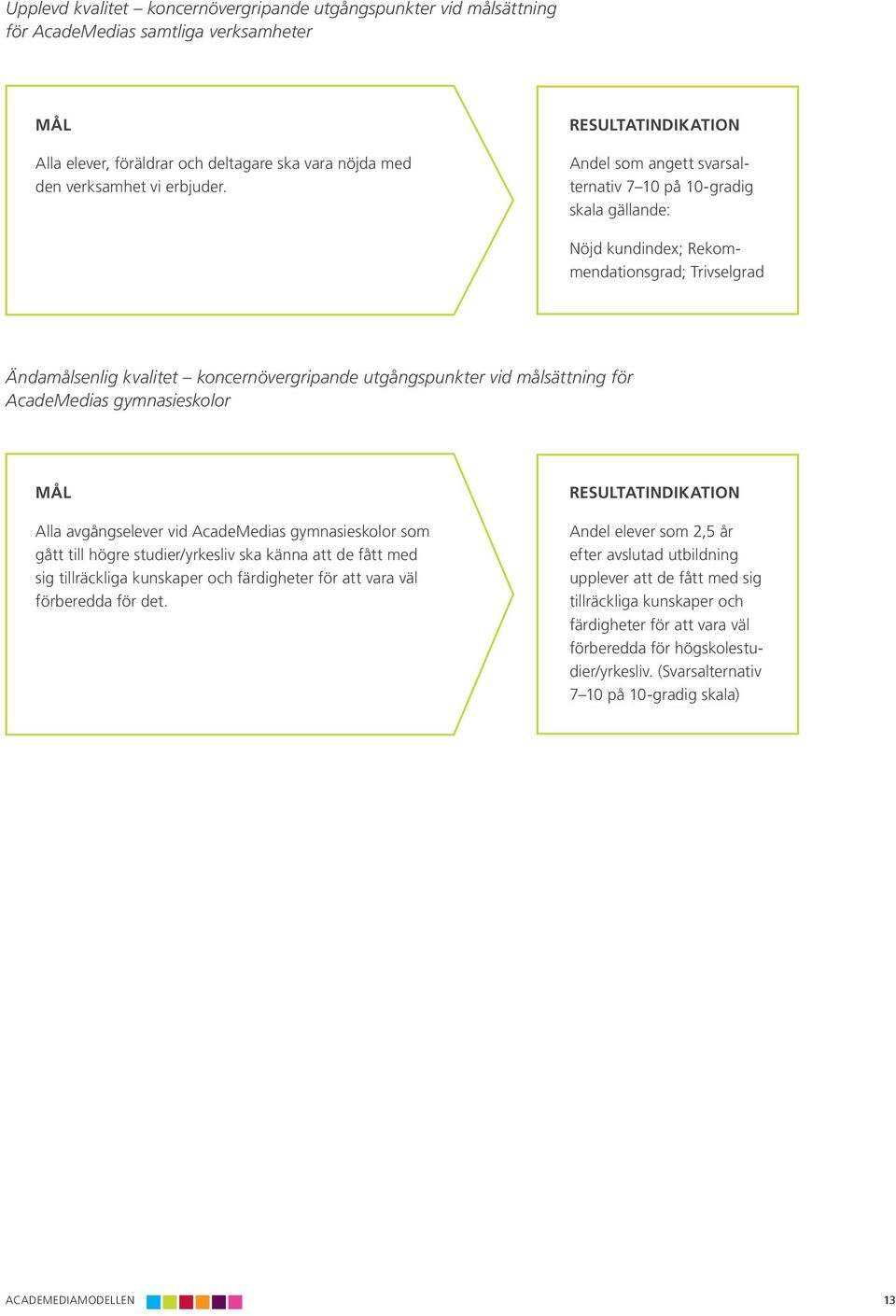 Upplevd kvalitet – koncernövergripande utgångspunkter vid målsättning för AcadeMedias samtliga verksamheter

MÅL

Alla elever, föräldrar och deltagare ska vara nöjda med den verksamhet vi erbjuder.

RESULTATINDIKATION

Andel som angett svarsalternativ 7–10 på 10-gradig skala gällande:

Nöjd kundindex; Rekommendationsgrad; Trivselgrad

Ändamålsenlig kvalitet – koncernövergripande utgångspunkter vid målsättning för AcadeMedias gymnasieskolor

MÅL

Alla avgångselever vid AcadeMedias gymnasieskolor som gått till högre studier/yrkesliv ska känna att de fått med sig tillräckliga kunskaper och färdigheter för att vara väl förberedda för det.

RESULTATINDIKATION

Andel elever som 2,5 år efter avslutad utbildning upplever att de fått med sig tillräckliga kunskaper och färdigheter för att vara väl förberedda för högskolestudier/yrkesliv. (Svarsalternativ 7–10 på 10-gradig skala)

ACADEMEDIAMODELLEN

13